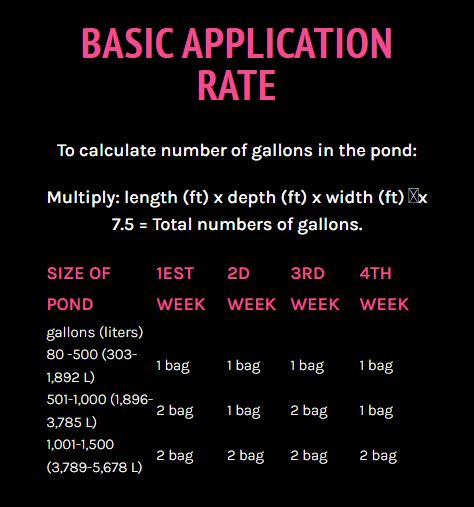 BASIC APPLICATION RATE

To calculate number of gallons in the pond:

Multiply: length (ft) x depth (ft) x width (ft) x 7.5 = Total numbers of gallons.

| SIZE OF POND | 1EST WEEK | 2D WEEK | 3RD WEEK | 4TH WEEK |
|---|---|---|---|---|
| gallons (liters) | | | | |
| 80 -500 (303-1,892 L) | 1 bag | 1 bag | 1 bag | 1 bag |
| 501-1,000 (1,896-3,785 L) | 2 bag | 1 bag | 2 bag | 1 bag |
| 1,001-1,500 (3,789-5,678 L) | 2 bag | 2 bag | 2 bag | 2 bag |